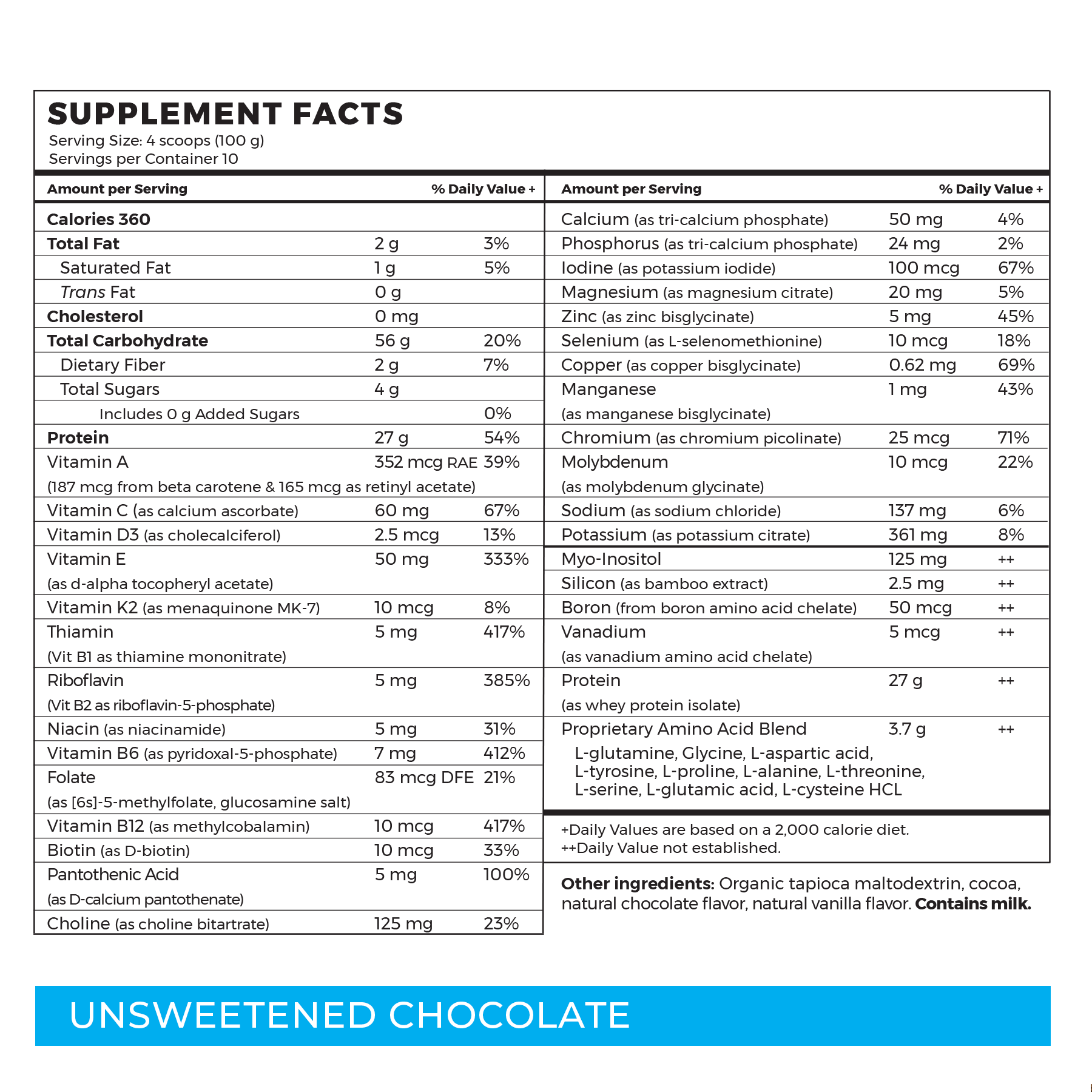 SUPPLEMENT FACTS
Serving Size: 4 scoops (100 g)
Servings per Container 10

| Amount per Serving | | % Daily Value + |
|---|---|---|
| Calories 360 | | |
| Total Fat | 2 g | 3% |
| Saturated Fat | 1 g | 5% |
| Trans Fat | 0 g | |
| Cholesterol | 0 mg | |
| Total Carbohydrate | 56 g | 20% |
| Dietary Fiber | 2 g | 7% |
| Total Sugars | 4 g | |
| Includes 0 g Added Sugars | | 0% |
| Protein | 27 g | 54% |
| Vitamin A (187 mcg from beta carotene & 165 mcg as retinyl acetate) | 352 mcg RAE | 39% |
| Vitamin C (as calcium ascorbate) | 60 mg | 67% |
| Vitamin D3 (as cholecalciferol) | 2.5 mcg | 13% |
| Vitamin E (as d-alpha tocopheryl acetate) | 50 mg | 333% |
| Vitamin K2 (as menaquinone MK-7) | 10 mcg | 8% |
| Thiamin (Vit B1 as thiamine mononitrate) | 5 mg | 417% |
| Riboflavin (Vit B2 as riboflavin-5-phosphate) | 5 mg | 385% |
| Niacin (as niacinamide) | 5 mg | 31% |
| Vitamin B6 (as pyridoxal-5-phosphate) | 7 mg | 412% |
| Folate (as [6s]-5-methylfolate, glucosamine salt) | 83 mcg DFE | 21% |
| Vitamin B12 (as methylcobalamin) | 10 mcg | 417% |
| Biotin (as D-biotin) | 10 mcg | 33% |
| Pantothenic Acid (as D-calcium pantothenate) | 5 mg | 100% |
| Choline (as choline bitartrate) | 125 mg | 23% |

| Amount per Serving | | % Daily Value + |
|---|---|---|
| Calcium (as tri-calcium phosphate) | 50 mg | 4% |
| Phosphorus (as tri-calcium phosphate) | 24 mg | 2% |
| Iodine (as potassium iodide) | 100 mcg | 67% |
| Magnesium (as magnesium citrate) | 20 mg | 5% |
| Zinc (as zinc bisglycinate) | 5 mg | 45% |
| Selenium (as L-selenomethionine) | 10 mcg | 18% |
| Copper (as copper bisglycinate) | 0.62 mg | 69% |
| Manganese (as manganese bisglycinate) | 1 mg | 43% |
| Chromium (as chromium picolinate) | 25 mcg | 71% |
| Molybdenum (as molybdenum glycinate) | 10 mcg | 22% |
| Sodium (as sodium chloride) | 137 mg | 6% |
| Potassium (as potassium citrate) | 361 mg | 8% |
| Myo-Inositol | 125 mg | ++ |
| Silicon (as bamboo extract) | 2.5 mg | ++ |
| Boron (from boron amino acid chelate) | 50 mcg | ++ |
| Vanadium (as vanadium amino acid chelate) | 5 mcg | ++ |
| Protein (as whey protein isolate) | 27 g | ++ |
| Proprietary Amino Acid Blend L-glutamine, Glycine, L-aspartic acid, L-tyrosine, L-proline, L-alanine, L-threonine, L-serine, L-glutamic acid, L-cysteine HCL | 3.7 g | ++ |

+Daily Values are based on a 2,000 calorie diet.
++Daily Value not established.

Other ingredients: Organic tapioca maltodextrin, cocoa, natural chocolate flavor, natural vanilla flavor. Contains milk.

UNSWEETENED CHOCOLATE